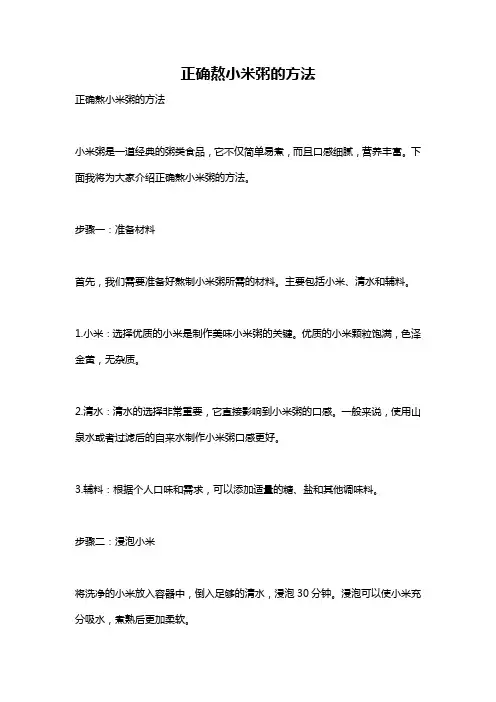 正确熬小米粥的方法

正确熬小米粥的方法

小米粥是一道经典的粥类食品，它不仅简单易煮，而且口感细腻，营养丰富。下面我将为大家介绍正确熬小米粥的方法。

步骤一：准备材料

首先，我们需要准备好熬制小米粥所需的材料。主要包括小米、清水和辅料。

1.小米：选择优质的小米是制作美味小米粥的关键。优质的小米颗粒饱满，色泽金黄，无杂质。

2.清水：清水的选择非常重要，它直接影响到小米粥的口感。一般来说，使用山泉水或者过滤后的自来水制作小米粥口感更好。

3.辅料：根据个人口味和需求，可以添加适量的糖、盐和其他调味料。

步骤二：浸泡小米

将洗净的小米放入容器中，倒入足够的清水，浸泡 30 分钟。浸泡可以使小米充分吸水，煮熟后更加柔软。